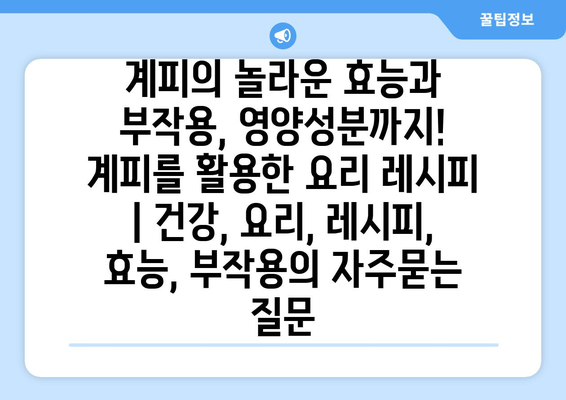 꿀팁정보

계피의 놀라운 효능과 부작용, 영양성분까지! 계피를 활용한 요리 레시피 | 건강, 요리, 레시피, 효능, 부작용의 자주묻는 질문